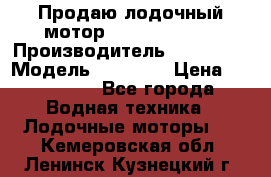 Продаю лодочный мотор
Производитель
Модель Цена
Все города
Водная техника
Лодочные моторы
Кемеровская обл
Ленинск Кузнецкий г